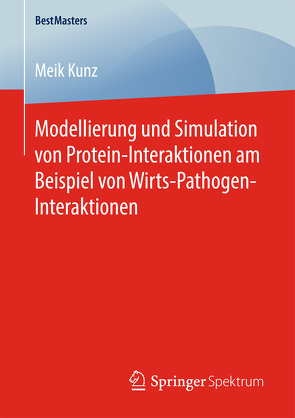 BestMasters

Meik Kunz

Modellierung und Simulation von Protein-Interaktionen am Beispiel von Wirts-Pathogen-Interaktionen

Springer Spektrum